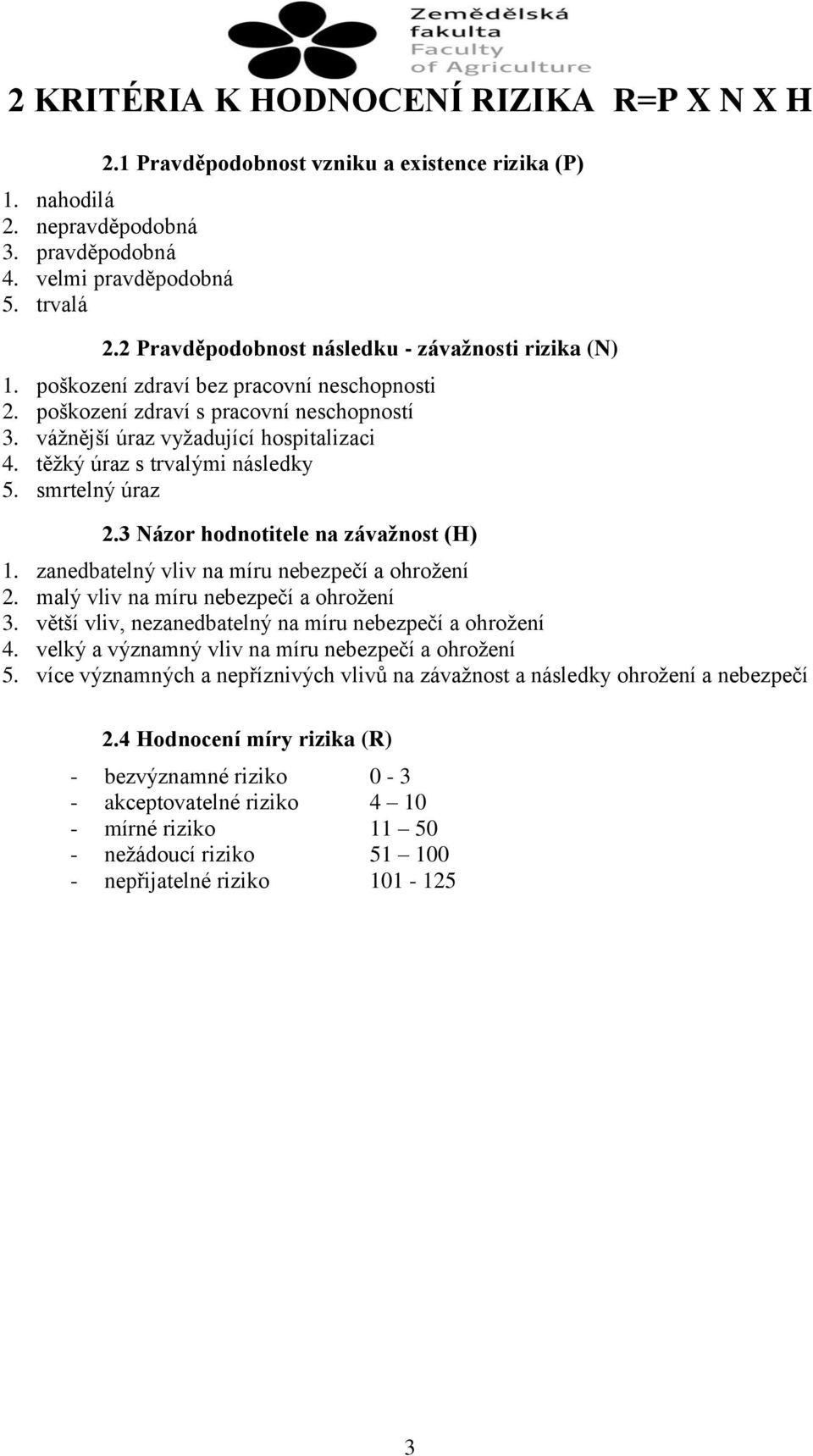 Zemědělská fakulta
Faculty of Agriculture

2 KRITÉRIA K HODNOCENÍ RIZIKA R=P X N X H

2.1 Pravděpodobnost vzniku a existence rizika (P)

1. nahodilá
2. nepravděpodobná
3. pravděpodobná
4. velmi pravděpodobná
5. trvalá

2.2 Pravděpodobnost následku - závažnosti rizika (N)

1. poškození zdraví bez pracovní neschopnosti
2. poškození zdraví s pracovní neschopností
3. vážnější úraz vyžadující hospitalizaci
4. těžký úraz s trvalými následky
5. smrtelný úraz

2.3 Názor hodnotitele na závažnost (H)

1. zanedbatelný vliv na míru nebezpečí a ohrožení
2. malý vliv na míru nebezpečí a ohrožení
3. větší vliv, nezanedbatelný na míru nebezpečí a ohrožení
4. velký a významný vliv na míru nebezpečí a ohrožení
5. více významných a nepříznivých vlivů na závažnost a následky ohrožení a nebezpečí

2.4 Hodnocení míry rizika (R)

- bezvýznamné riziko 0 - 3
- akceptovatelné riziko 4 – 10
- mírné riziko 11 – 50
- nežádoucí riziko 51 – 100
- nepřijatelné riziko 101 - 125

3